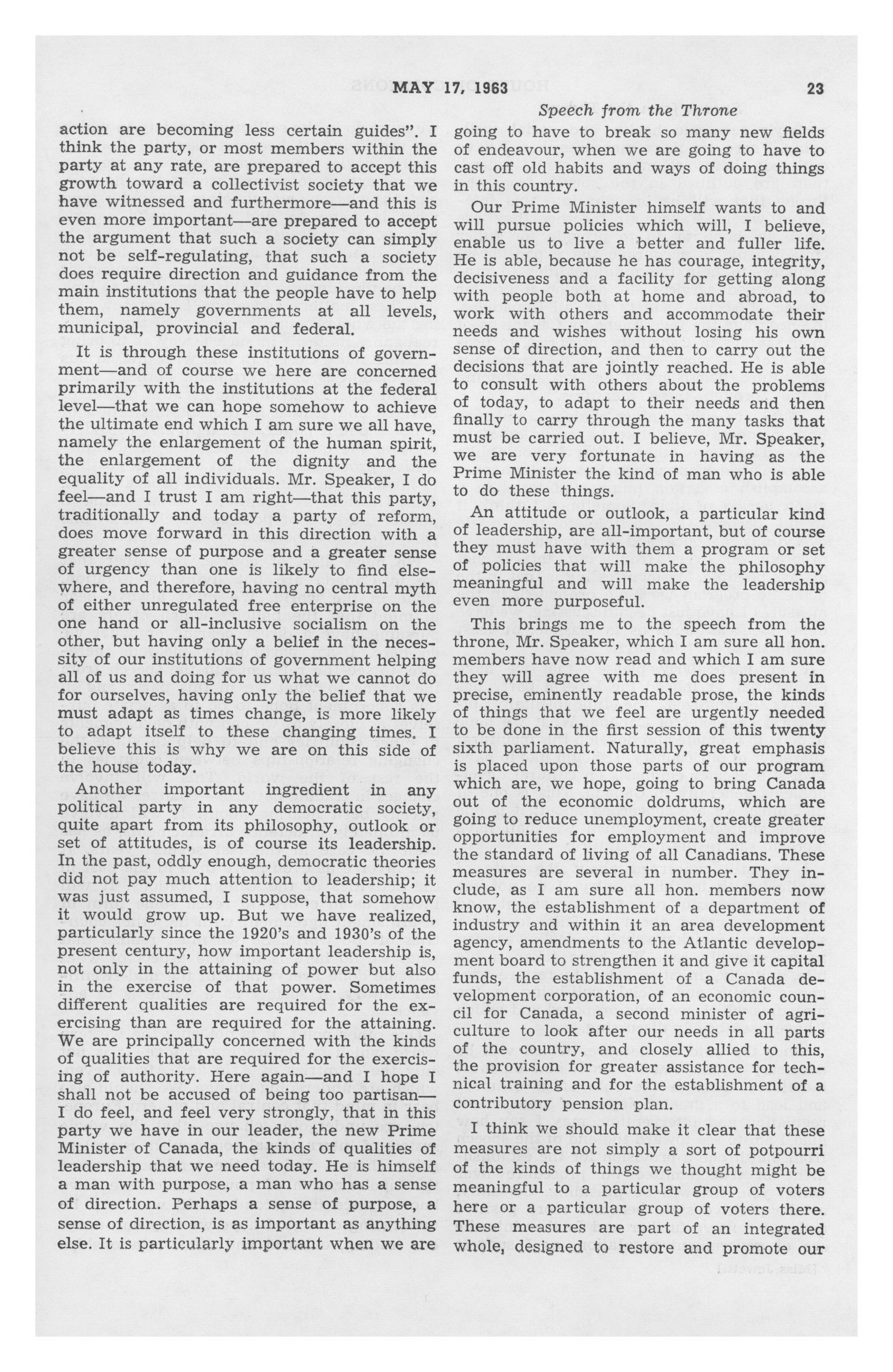 MAY 17, 1963 23

Speech from the Throne

action are becoming less certain guides". I think the party, or most members within the party at any rate, are prepared to accept this growth toward a collectivist society that we have witnessed and furthermore—and this is even more important—are prepared to accept the argument that such a society can simply not be self-regulating, that such a society does require direction and guidance from the main institutions that the people have to help them, namely governments at all levels, municipal, provincial and federal.

It is through these institutions of government—and of course we here are concerned primarily with the institutions at the federal level—that we can hope somehow to achieve the ultimate end which I am sure we all have, namely the enlargement of the human spirit, the enlargement of the dignity and the equality of all individuals. Mr. Speaker, I do feel—and I trust I am right—that this party, traditionally and today a party of reform, does move forward in this direction with a greater sense of purpose and a greater sense of urgency than one is likely to find elsewhere, and therefore, having no central myth of either unregulated free enterprise on the one hand or all-inclusive socialism on the other, but having only a belief in the necessity of our institutions of government helping all of us and doing for us what we cannot do for ourselves, having only the belief that we must adapt as times change, is more likely to adapt itself to these changing times. I believe this is why we are on this side of the house today.

Another important ingredient in any political party in any democratic society, quite apart from its philosophy, outlook or set of attitudes, is of course its leadership. In the past, oddly enough, democratic theories did not pay much attention to leadership; it was just assumed, I suppose, that somehow it would grow up. But we have realized, particularly since the 1920's and 1930's of the present century, how important leadership is, not only in the attaining of power but also in the exercise of that power. Sometimes different qualities are required for the exercising than are required for the attaining. We are principally concerned with the kinds of qualities that are required for the exercising of authority. Here again—and I hope I shall not be accused of being too partisan—I do feel, and feel very strongly, that in this party we have in our leader, the new Prime Minister of Canada, the kinds of qualities of leadership that we need today. He is himself a man with purpose, a man who has a sense of direction. Perhaps a sense of purpose, a sense of direction, is as important as anything else. It is particularly important when we are going to have to break so many new fields of endeavour, when we are going to have to cast off old habits and ways of doing things in this country.

Our Prime Minister himself wants to and will pursue policies which will, I believe, enable us to live a better and fuller life. He is able, because he has courage, integrity, decisiveness and a facility for getting along with people both at home and abroad, to work with others and accommodate their needs and wishes without losing his own sense of direction, and then to carry out the decisions that are jointly reached. He is able to consult with others about the problems of today, to adapt to their needs and then finally to carry through the many tasks that must be carried out. I believe, Mr. Speaker, we are very fortunate in having as the Prime Minister the kind of man who is able to do these things.

An attitude or outlook, a particular kind of leadership, are all-important, but of course they must have with them a program or set of policies that will make the philosophy meaningful and will make the leadership even more purposeful.

This brings me to the speech from the throne, Mr. Speaker, which I am sure all hon. members have now read and which I am sure they will agree with me does present in precise, eminently readable prose, the kinds of things that we feel are urgently needed to be done in the first session of this twenty sixth parliament. Naturally, great emphasis is placed upon those parts of our program which are, we hope, going to bring Canada out of the economic doldrums, which are going to reduce unemployment, create greater opportunities for employment and improve the standard of living of all Canadians. These measures are several in number. They include, as I am sure all hon. members now know, the establishment of a department of industry and within it an area development agency, amendments to the Atlantic development board to strengthen it and give it capital funds, the establishment of a Canada development corporation, of an economic council for Canada, a second minister of agriculture to look after our needs in all parts of the country, and closely allied to this, the provision for greater assistance for technical training and for the establishment of a contributory pension plan.

I think we should make it clear that these measures are not simply a sort of potpourri of the kinds of things we thought might be meaningful to a particular group of voters here or a particular group of voters there. These measures are part of an integrated whole, designed to restore and promote our